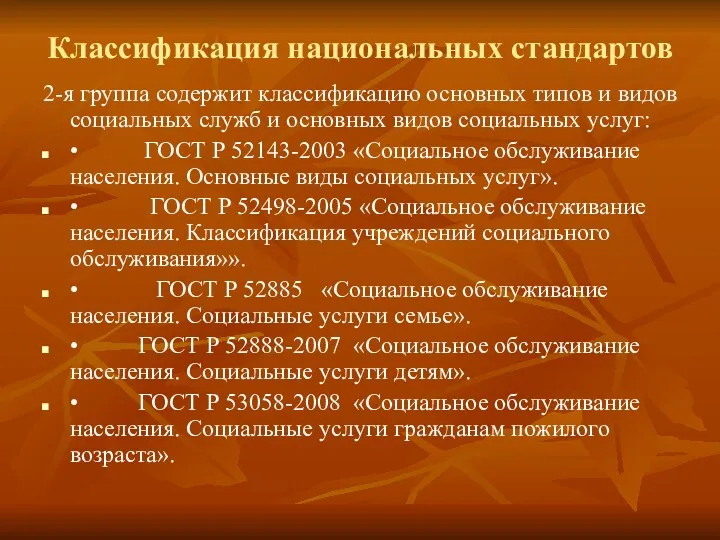 Классификация национальных стандартов

2-я группа содержит классификацию основных типов и видов социальных служб и основных видов социальных услуг:

• ГОСТ Р 52143-2003 «Социальное обслуживание населения. Основные виды социальных услуг».

• ГОСТ Р 52498-2005 «Социальное обслуживание населения. Классификация учреждений социального обслуживания»».

• ГОСТ Р 52885 «Социальное обслуживание населения. Социальные услуги семье».

• ГОСТ Р 52888-2007 «Социальное обслуживание населения. Социальные услуги детям».

• ГОСТ Р 53058-2008 «Социальное обслуживание населения. Социальные услуги гражданам пожилого возраста».